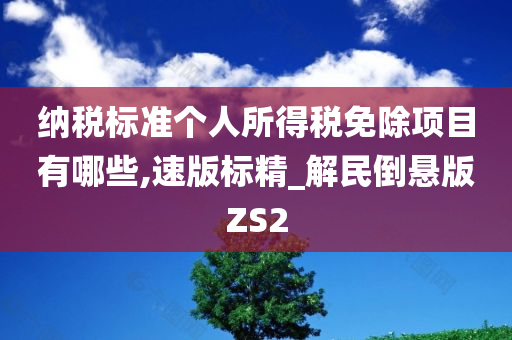 纳税标准个人所得税免除项目有哪些,速版标精_解民倒悬版ZS2